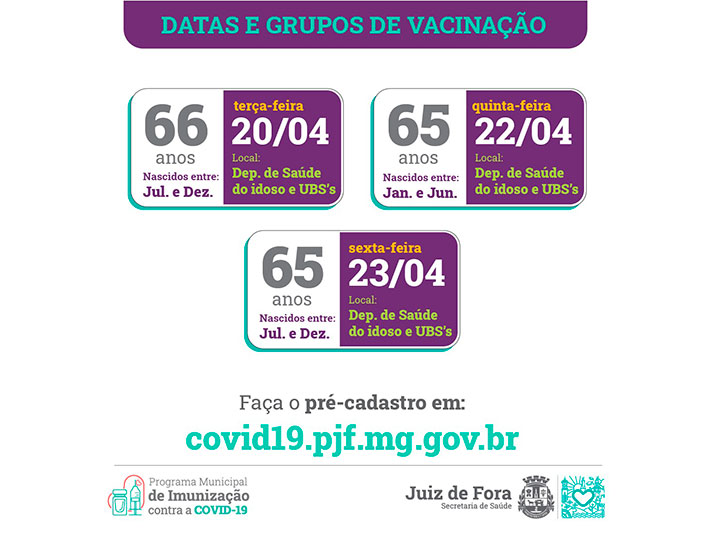 DATAS E GRUPOS DE VACINAÇÃO

66
anos
Nascidos entre:
Jul. e Dez.

terça-feira
20/04
Local:
Dep. de Saúde
do idoso e UBS's

65
anos
Nascidos entre:
Jan. e Jun.

quinta-feira
22/04
Local:
Dep. de Saúde
do idoso e UBS's

65
anos
Nascidos entre:
Jul. e Dez.

sexta-feira
23/04
Local:
Dep. de Saúde
do idoso e UBS's

Faça o pré-cadastro em:
covid19.pjf.mg.gov.br

Programa Municipal
de Imunização
contra a COVID-19

Juiz de Fora
Secretaria de Saúde